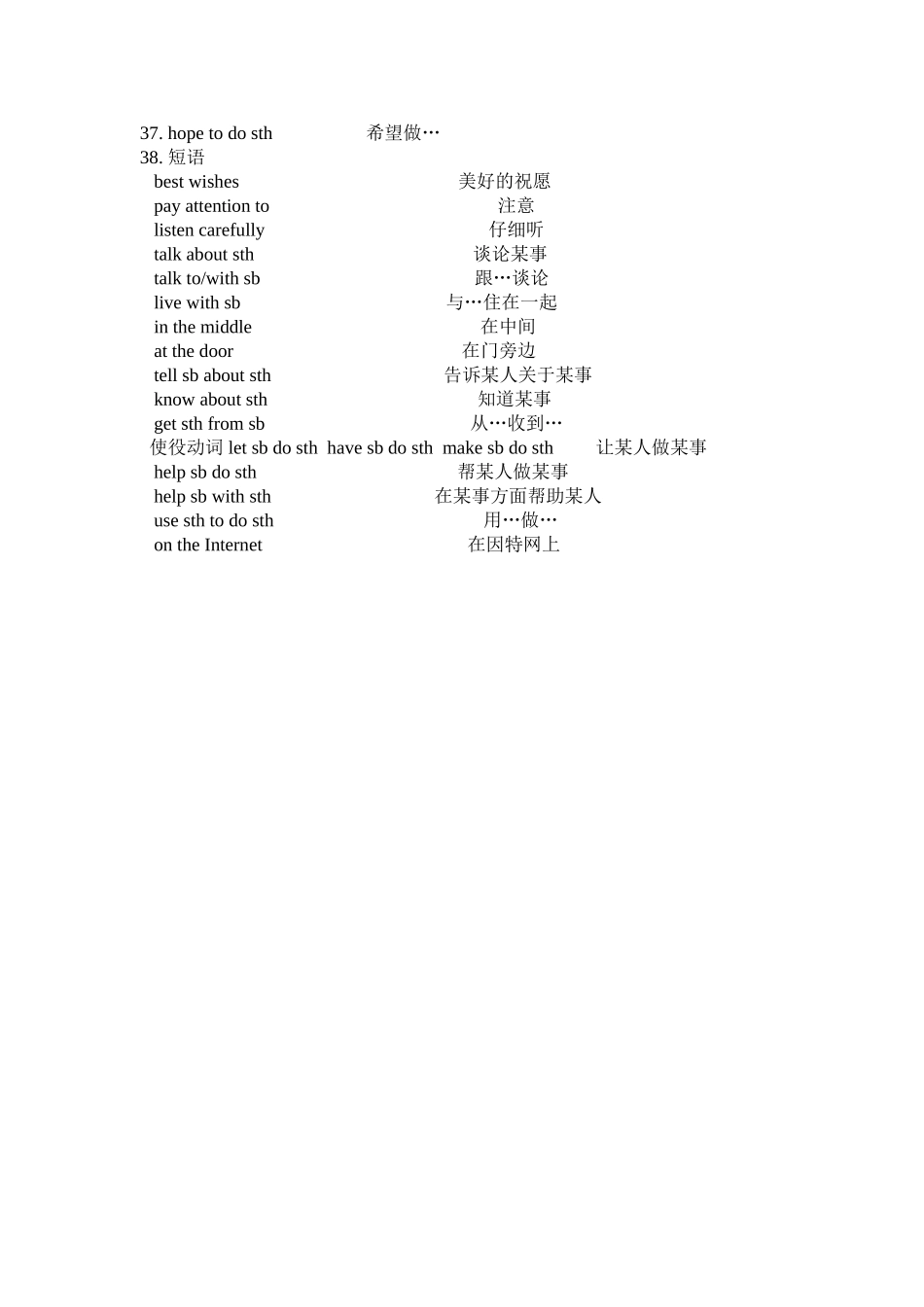 37. hope to do sth 希望做…
38. 短语
best wishes 美好的祝愿
pay attention to 注意
listen carefully 仔细听
talk about sth 谈论某事
talk to/with sb 跟…谈论
live with sb 与…住在一起
in the middle 在中间
at the door 在门旁边
tell sb about sth 告诉某人关于某事
know about sth 知道某事
get sth from sb 从…收到…
使役动词 let sb do sth have sb do sth make sb do sth 让某人做某事
help sb do sth 帮某人做某事
help sb with sth 在某事方面帮助某人
use sth to do sth 用…做…
on the Internet 在因特网上